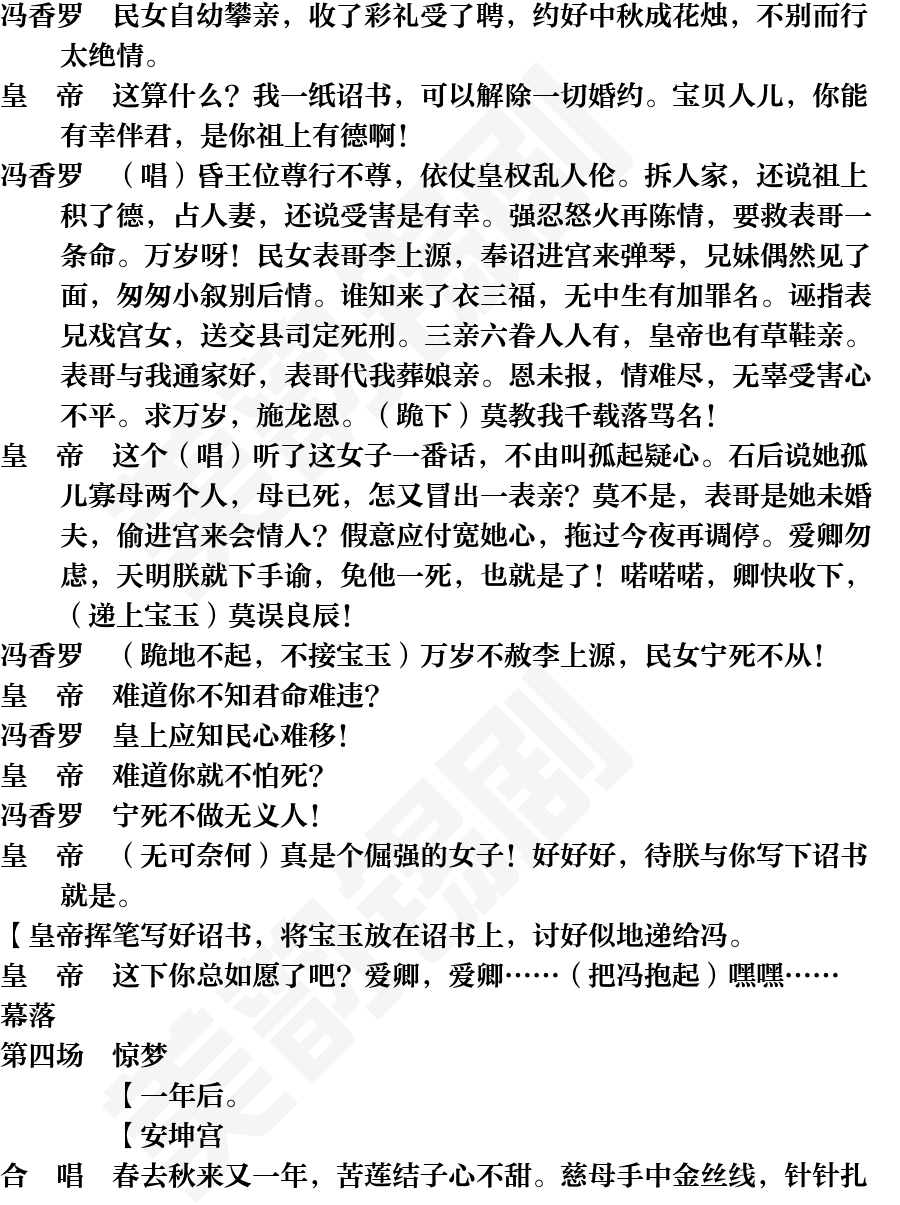 冯香罗　民女自幼攀亲，收了彩礼受了聘，约好中秋成花烛，不别而行太绝情。

皇　帝　这算什么？我一纸诏书，可以解除一切婚约。宝贝人儿，你能有幸伴君，是你祖上有德啊！

冯香罗　（唱）昏王位尊行不尊，依仗皇权乱人伦。拆人家，还说祖上积了德，占人妻，还说受害是有幸。强忍怒火再陈情，要救表哥一条命。万岁呀！民女表哥李上源，奉诏进宫来弹琴，兄妹偶然见了面，匆匆小叙别后情。谁知来了衣三福，无中生有加罪名。诬指表兄戏宫女，送交县司定死刑。三亲六眷人人有，皇帝也有草鞋亲。表哥与我通家好，表哥代我葬娘亲。恩未报，情难尽，无辜受害心不平。求万岁，施龙恩。（跪下）莫教我千载落骂名！

皇　帝　这个（唱）听了这女子一番话，不由叫孤起疑心。石后说她孤儿寡母两个人，母已死，怎又冒出一表亲？莫不是，表哥是她未婚夫，偷进宫来会情人？假意应付宽她心，拖过今夜再调停。爱卿勿虑，天明朕就下手谕，免他一死，也就是了！喏喏喏，卿快收下，（递上宝玉）莫误良辰！

冯香罗　（跪地不起，不接宝玉）万岁不赦李上源，民女宁死不从！

皇　帝　难道你不知君命难违？

冯香罗　皇上应知民心难移！

皇　帝　难道你就不怕死？

冯香罗　宁死不做无义人！

皇　帝　（无可奈何）真是个倔强的女子！好好好，待朕与你写下诏书就是。

【皇帝挥笔写好诏书，将宝玉放在诏书上，讨好似地递给冯。

皇　帝　这下你总如愿了吧？爱卿，爱卿……（把冯抱起）嘿嘿……

幕落

第四场　惊梦

【一年后。

【安坤宫

合　唱　春去秋来又一年，苦莲结子心不甜。慈母手中金丝线，针针扎